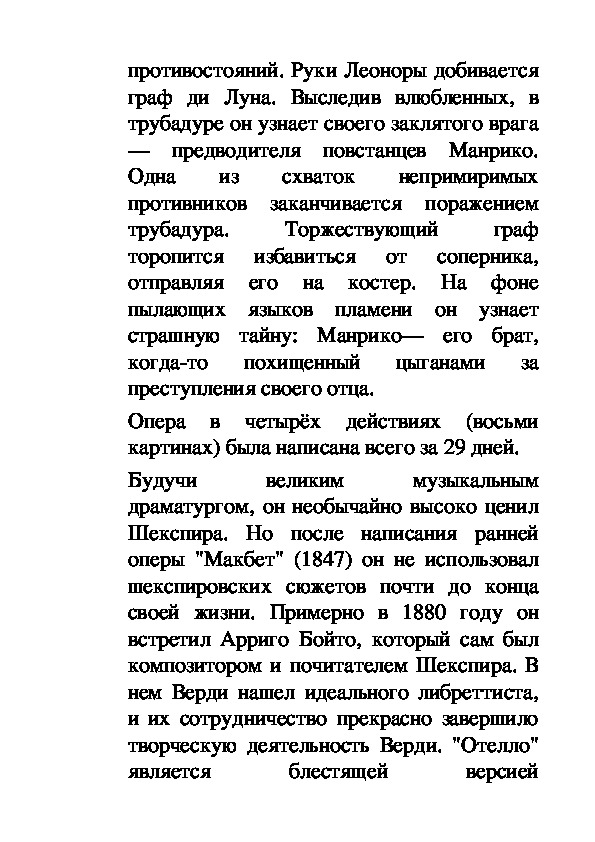 противостояний. Руки Леоноры добивается граф ди Луна. Выследив влюбленных, в трубадуре он узнает своего заклятого врага — предводителя повстанцев Манрико. Одна из схваток непримиримых противников заканчивается поражением трубадура. Торжествующий граф торопится избавиться от соперника, отправляя его на костер. На фоне пылающих языков пламени он узнает страшную тайну: Манрико— его брат, когда-то похищенный цыганами за преступления своего отца.

Опера в четырёх действиях (восьми картинах) была написана всего за 29 дней.

Будучи великим музыкальным драматургом, он необычайно высоко ценил Шекспира. Но после написания ранней оперы "Макбет" (1847) он не использовал шекспировских сюжетов почти до конца своей жизни. Примерно в 1880 году он встретил Арриго Бойто, который сам был композитором и почитателем Шекспира. В нем Верди нашел идеального либреттиста, и их сотрудничество прекрасно завершило творческую деятельность Верди. "Отелло" является блестящей версией